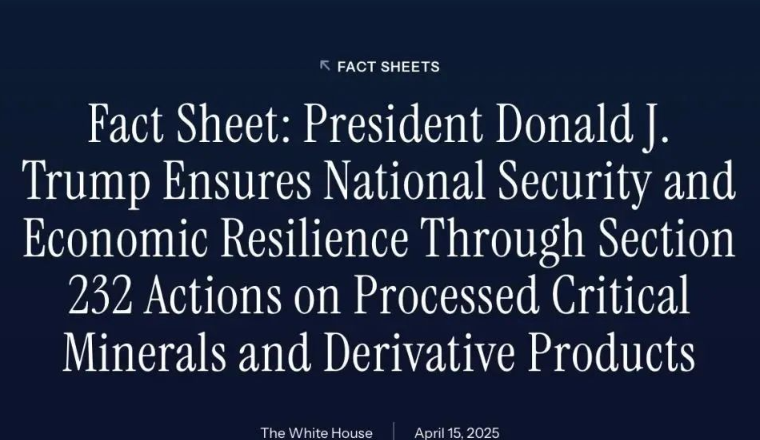 FACT SHEETS

Fact Sheet: President Donald J. Trump Ensures National Security and Economic Resilience Through Section 232 Actions on Processed Critical Minerals and Derivative Products

The White House | April 15, 2025